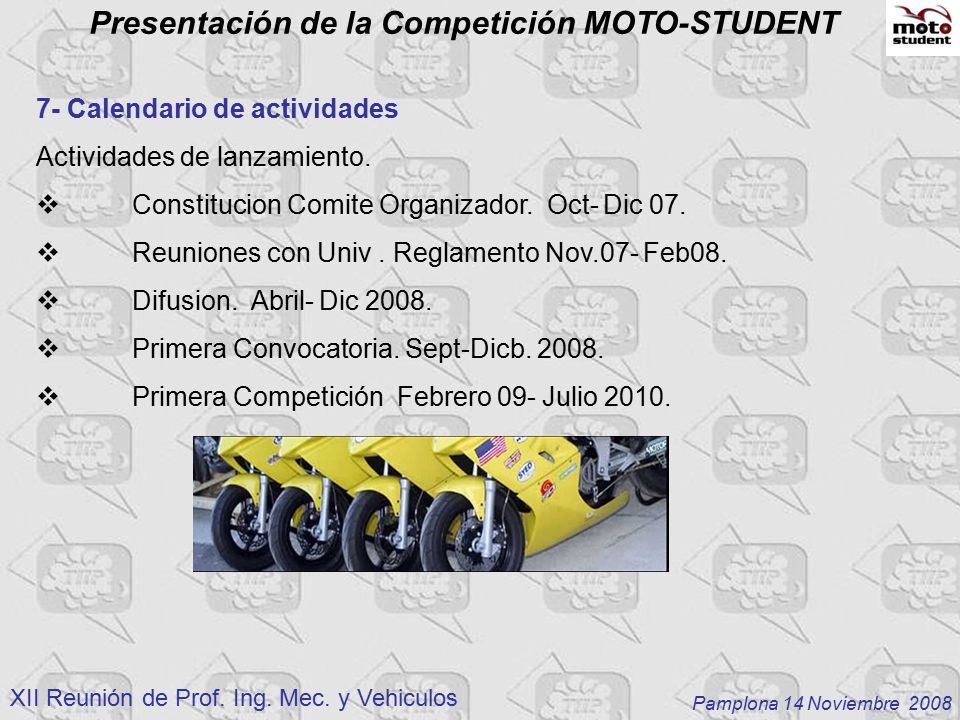 Presentación de la Competición MOTO-STUDENT

moto student

7- Calendario de actividades

Actividades de lanzamiento.

❖ Constitucion Comite Organizador. Oct- Dic 07.

❖ Reuniones con Univ . Reglamento Nov.07- Feb08.

❖ Difusion. Abril- Dic 2008.

❖ Primera Convocatoria. Sept-Dicb. 2008.

❖ Primera Competición Febrero 09- Julio 2010.

XII Reunión de Prof. Ing. Mec. y Vehiculos

Pamplona 14 Noviembre 2008